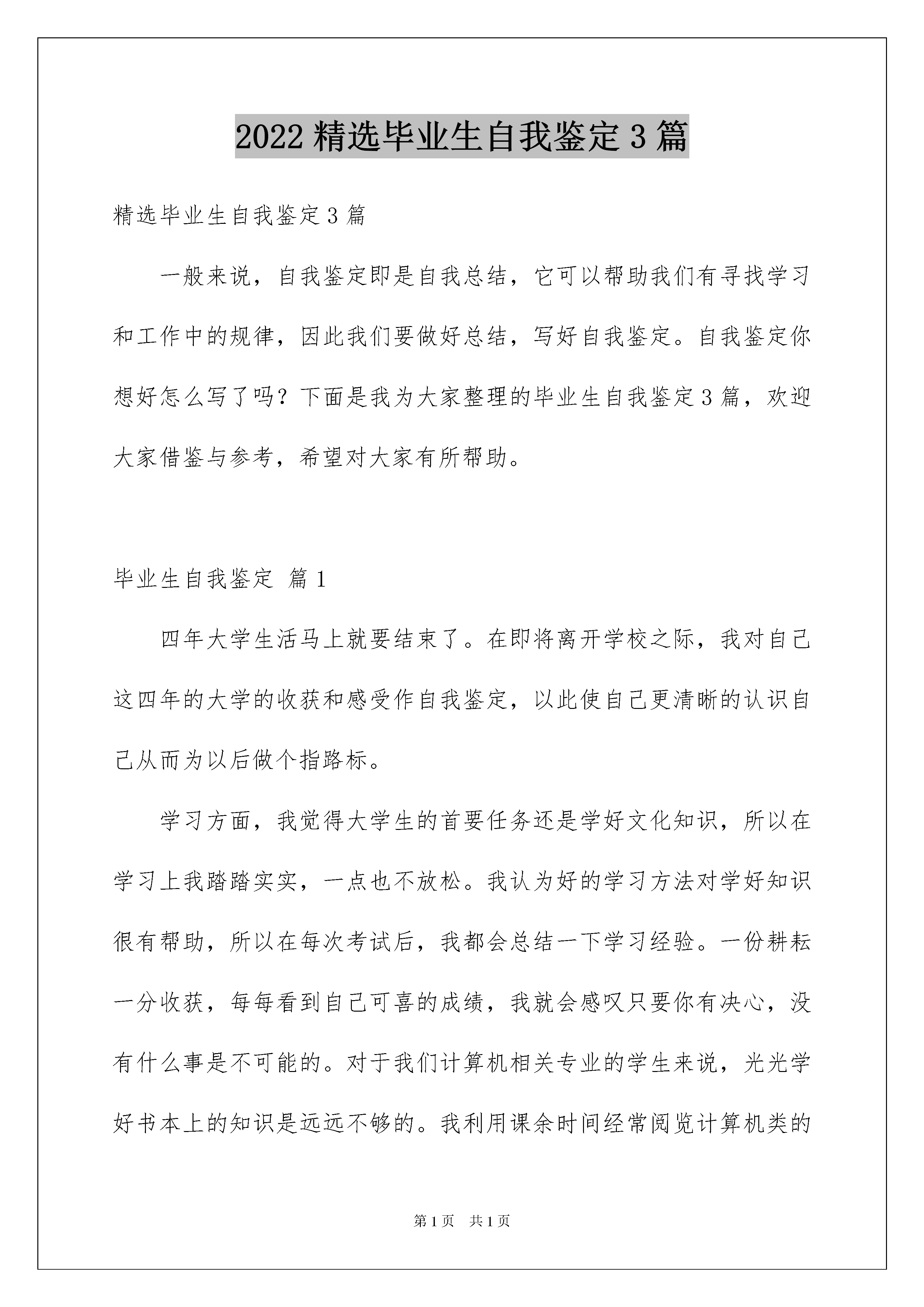 2022 精选毕业生自我鉴定 3 篇

精选毕业生自我鉴定 3 篇

一般来说，自我鉴定即是自我总结，它可以帮助我们有寻找学习和工作中的规律，因此我们要做好总结，写好自我鉴定。自我鉴定你想好怎么写了吗？下面是我为大家整理的毕业生自我鉴定 3 篇，欢迎大家借鉴与参考，希望对大家有所帮助。

毕业生自我鉴定 篇 1

四年大学生活马上就要结束了。在即将离开学校之际，我对自己这四年的大学的收获和感受作自我鉴定，以此使自己更清晰的认识自己从而为以后做个指路标。

学习方面，我觉得大学生的首要任务还是学好文化知识，所以在学习上我踏踏实实，一点也不放松。我认为好的学习方法对学好知识很有帮助，所以在每次考试后，我都会总结一下学习经验。一份耕耘一分收获，每每看到自己可喜的成绩，我就会感叹只要你有决心，没有什么事是不可能的。对于我们计算机相关专业的学生来说，光光学好书本上的知识是远远不够的。我利用课余时间经常阅览计算机类的

第 1 页 共 1 页